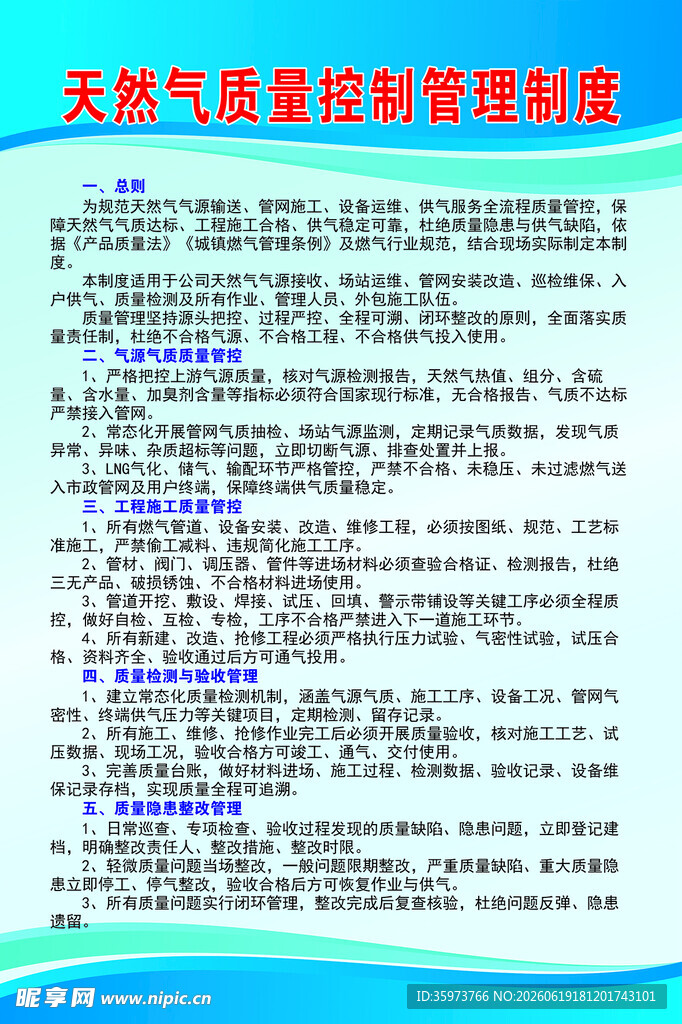 天然气质量控制管理制度

一、总则

为规范天然气气源输送、管网施工、设备运维、供气服务全流程质量管控，保障天然气气质达标、工程施工合格、供气稳定可靠，杜绝质量隐患与供气缺陷，依据《产品质量法》《城镇燃气管理条例》及燃气行业规范，结合现场实际制定本制度。

本制度适用于公司天然气气源接收、场站运维、管网安装改造、巡检维保、入户供气、质量检测及所有作业、管理人员、外包施工队伍。

质量管理坚持源头把控、过程严控、全程可溯、闭环整改的原则，全面落实质量责任制，杜绝不合格气源、不合格工程、不合格供气投入使用。

二、气源气质质量管控

1、严格把控上游气源质量，核对气源检测报告，天然气热值、组分、含硫量、含水量、加臭剂含量等指标必须符合国家现行标准，无合格报告、气质不达标严禁接入管网。

2、常态化开展管网气质抽检、场站气源监测，定期记录气质数据，发现气质异常、异味、杂质超标等问题，立即切断气源、排查处置并上报。

3、LNG气化、储气、输配环节严格管控，严禁不合格、未稳压、未过滤燃气送入市政管网及用户终端，保障终端供气质量稳定。

三、工程施工质量管控

1、所有燃气管道、设备安装、改造、维修工程，必须按图纸、规范、工艺标准施工，严禁偷工减料、违规简化施工工序。

2、管材、阀门、调压器、管件等进场材料必须查验合格证、检测报告，杜绝三无产品、破损锈蚀、不合格材料进场使用。

3、管道开挖、敷设、焊接、试压、回填、警示带铺设等关键工序必须全程质控，做好自检、互检、专检，工序不合格严禁进入下一道施工环节。

4、所有新建、改造、抢修工程必须严格执行压力试验、气密性试验，试压合格、资料齐全、验收通过后方可通气投用。

四、质量检测与验收管理

1、建立常态化质量检测机制，涵盖气源气质、施工工序、设备工况、管网气密性、终端供气压力等关键项目，定期检测、留存记录。

2、所有施工、维修、抢修作业完工后必须开展质量验收，核对施工工艺、试压数据、现场工况，验收合格方可竣工、通气、交付使用。

3、完善质量台账，做好材料进场、施工过程、检测数据、验收记录、设备维保记录存档，实现质量全程可追溯。

五、质量隐患整改管理

1、日常巡查、专项检查、验收过程发现的质量缺陷、隐患问题，立即登记建档，明确整改责任人、整改措施、整改时限。

2、轻微质量问题当场整改，一般问题限期整改，严重质量缺陷、重大质量隐患立即停工、停气整改，验收合格后方可恢复作业与供气。

3、所有质量问题实行闭环管理，整改完成后复查核验，杜绝问题反弹、隐患遗留。

昵享网 www.nipic.cn

ID:35973766 NO:20260619181201743101